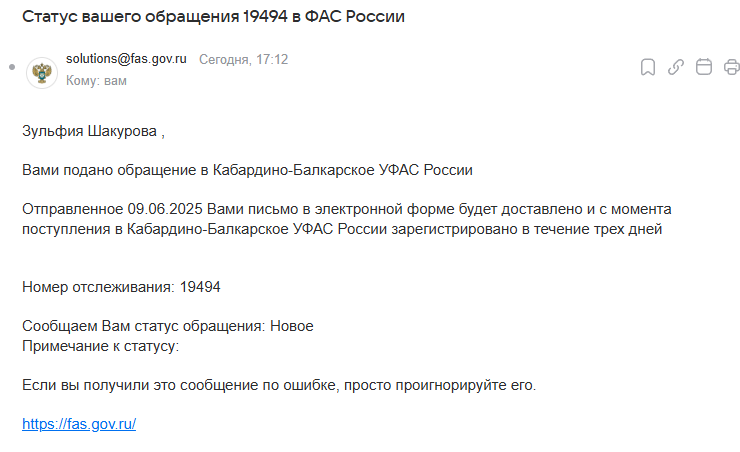 Статус вашего обращения 19494 в ФАС России

solutions@fas.gov.ru Сегодня, 17:12
Кому: вам

Зульфия Шакурова ,

Вами подано обращение в Кабардино-Балкарское УФАС России

Отправленное 09.06.2025 Вами письмо в электронной форме будет доставлено и с момента поступления в Кабардино-Балкарское УФАС России зарегистрировано в течение трех дней

Номер отслеживания: 19494

Сообщаем Вам статус обращения: Новое
Примечание к статусу:

Если вы получили это сообщение по ошибке, просто проигнорируйте его.

https://fas.gov.ru/